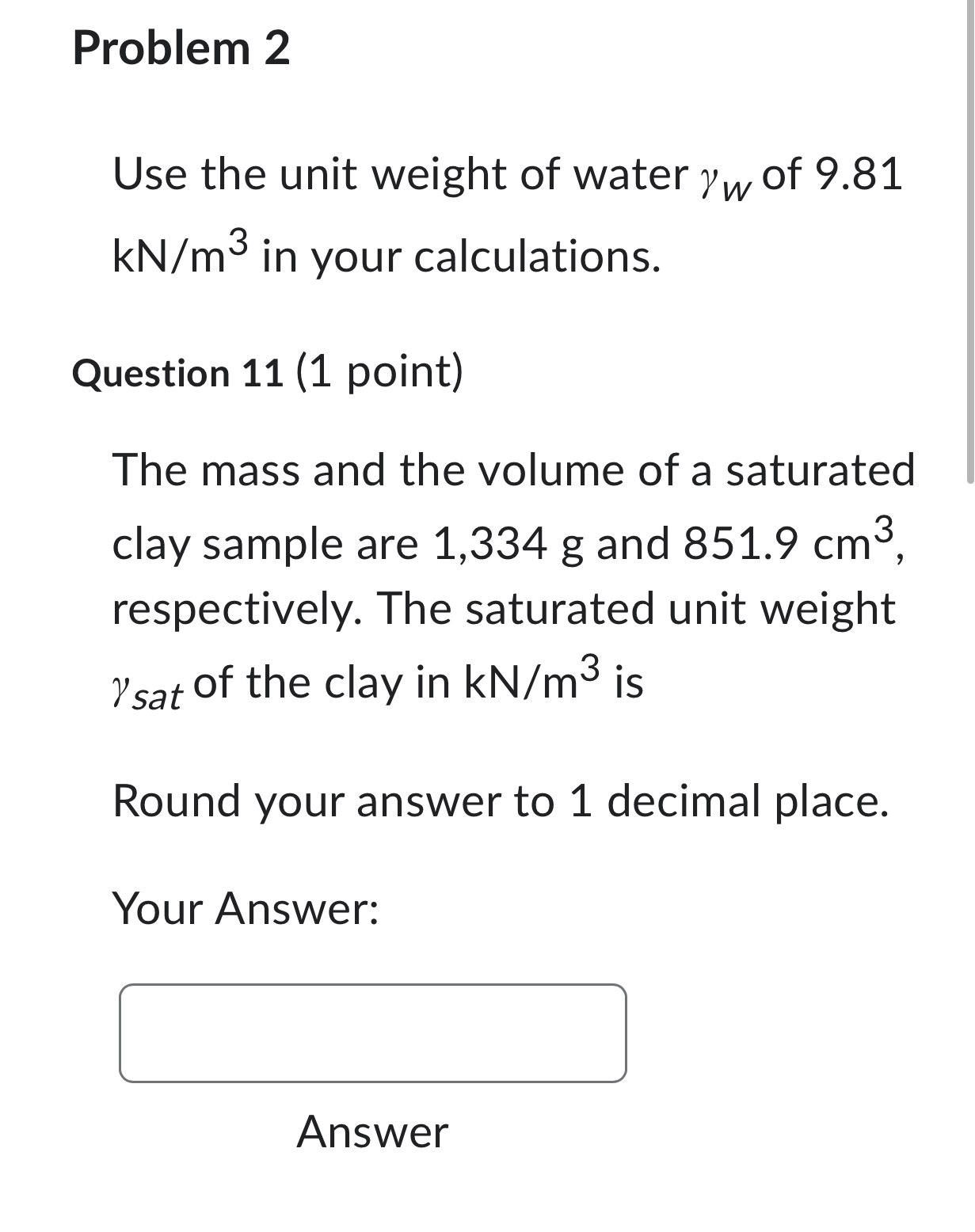 Problem 2

Use the unit weight of water $\gamma_w$ of 9.81 kN/m$^3$ in your calculations.

Question 11 (1 point)

The mass and the volume of a saturated clay sample are 1,334 g and 851.9 cm$^3$, respectively. The saturated unit weight $\gamma_{sat}$ of the clay in kN/m$^3$ is

Round your answer to 1 decimal place.

Your Answer:

Answer